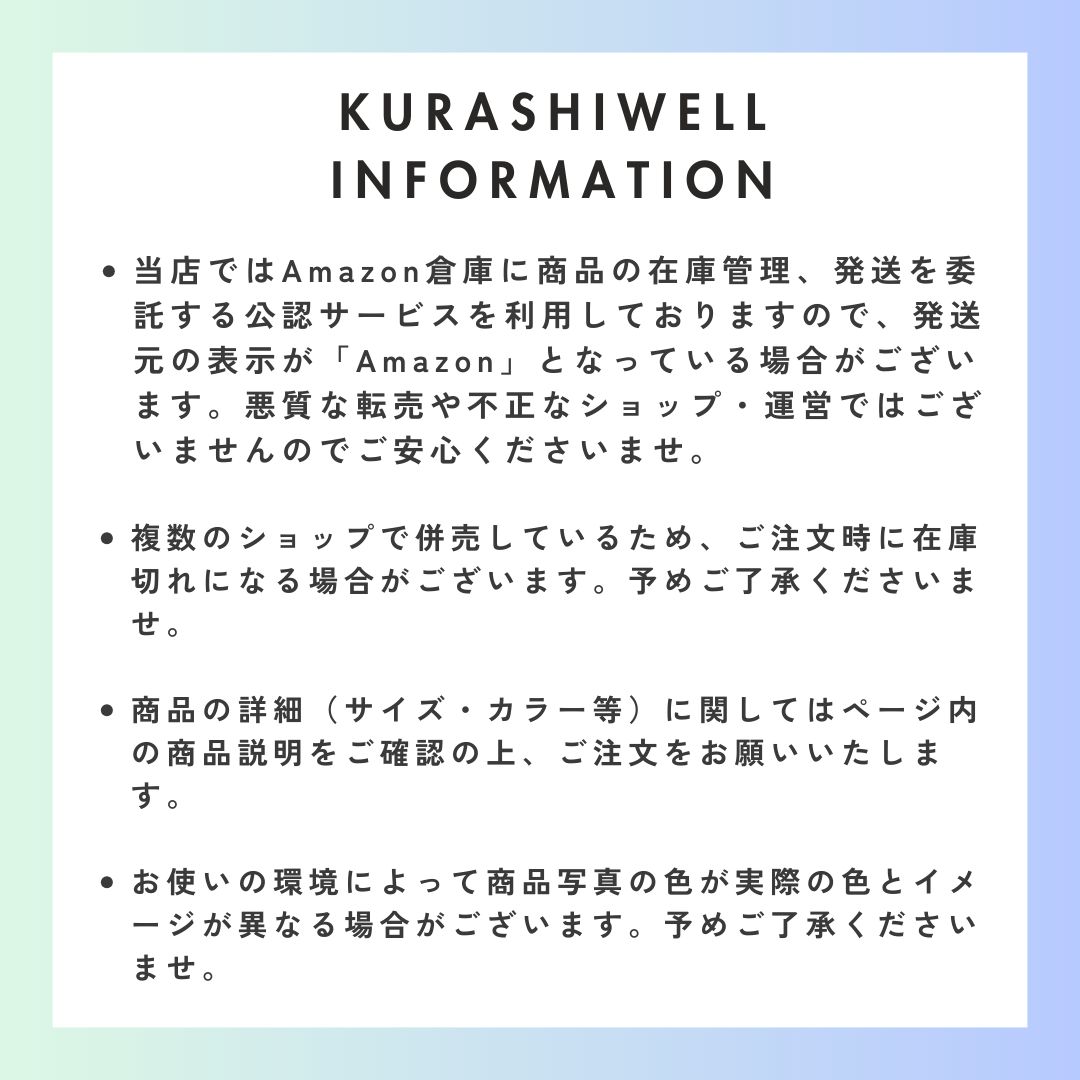 KURASHIWELL
INFORMATION

• 当店ではAmazon倉庫に商品の在庫管理、発送を委託する公認サービスを利用しておりますので、発送元の表示が「Amazon」となっている場合がございます。悪質な転売や不正なショップ・運営ではございませんのでご安心くださいませ。

• 複数のショップで併売しているため、ご注文時に在庫切れになる場合がございます。予めご了承くださいませ。

• 商品の詳細（サイズ・カラー等）に関してはページ内の商品説明をご確認の上、ご注文をお願いいたします。

• お使いの環境によって商品写真の色が実際の色とイメージが異なる場合がございます。予めご了承くださいませ。